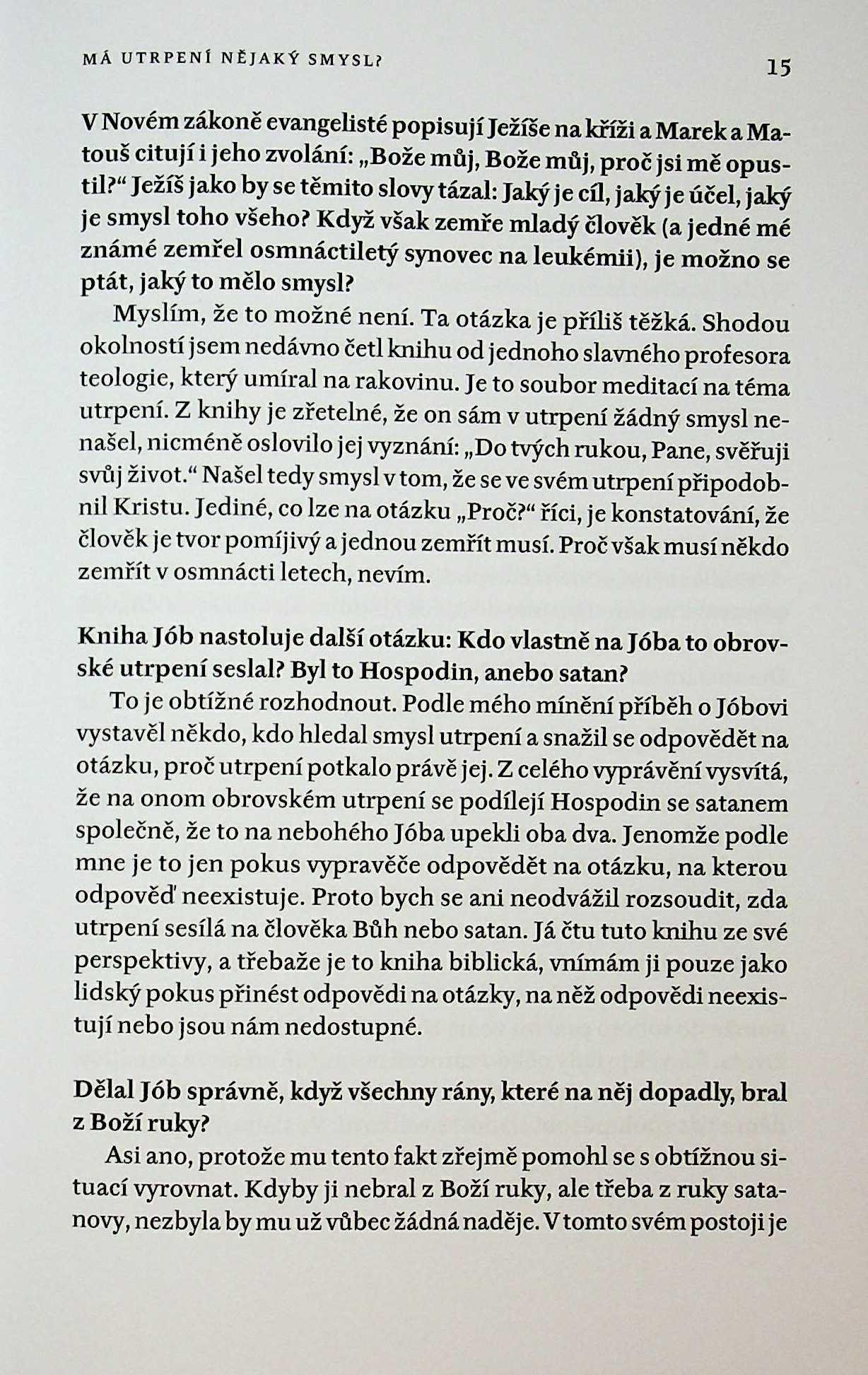 MÁ UTRPENÍ NĚJAKÝ SMYSL?

15

V Novém zákoně evangelisté popisují Ježíše na kříži a Marek a Matouš citují i jeho zvolání: „Bože můj, Bože můj, proč jsi mě opustil?“ Ježíš jako by se těmito slovy tázal: Jaký je cíl, jaký je účel, jaký je smysl toho všeho? Když však zemře mladý člověk (a jedné mé známé zemřel osmnáctiletý synovec na leukémii), je možno se ptát, jaký to mělo smysl?

Myslím, že to možné není. Ta otázka je příliš těžká. Shodou okolností jsem nedávno četl knihu od jednoho slavného profesora teologie, který umíral na rakovinu. Je to soubor meditací na téma utrpení. Z knihy je zřetelné, že on sám v utrpení žádný smysl nenašel, nicméně oslovilo jej vyznání: „Do tvých rukou, Pane, svěřuji svůj život.“ Našel tedy smysl v tom, že se ve svém utrpení připodobnil Kristu. Jediné, co lze na otázku „Proč?“ říci, je konstatování, že člověk je tvor pomíjivý a jednou zemřít musí. Proč však musí někdo zemřít v osmnácti letech, nevím.

Kniha Jób nastoluje další otázku: Kdo vlastně na Jóba to obrovské utrpení seslal? Byl to Hospodin, anebo satan?

To je obtížné rozhodnout. Podle mého mínění příběh o Jóbovi vystavěl někdo, kdo hledal smysl utrpení a snažil se odpovědět na otázku, proč utrpení potkalo právě jej. Z celého vyprávění vysvítá, že na onom obrovském utrpení se podílejí Hospodin se satanem společně, že to na nebohého Jóba upekli oba dva. Jenomže podle mne je to jen pokus vypravěče odpovědět na otázku, na kterou odpověď neexistuje. Proto bych se ani neodvážil rozsoudit, zda utrpení sesílá na člověka Bůh nebo satan. Já čtu tuto knihu ze své perspektivy, a třebaže je to kniha biblická, vnímám ji pouze jako lidský pokus přinést odpovědi na otázky, na něž odpovědi neexistují nebo jsou nám nedostupné.

Dělal Jób správně, když všechny rány, které na něj dopadly, bral z Boží ruky?

Asi ano, protože mu tento fakt zřejmě pomohl se s obtížnou situací vyrovnat. Kdyby ji nebral z Boží ruky, ale třeba z ruky satanovy, nezbyla by mu už vůbec žádná naděje. V tomto svém postoji je